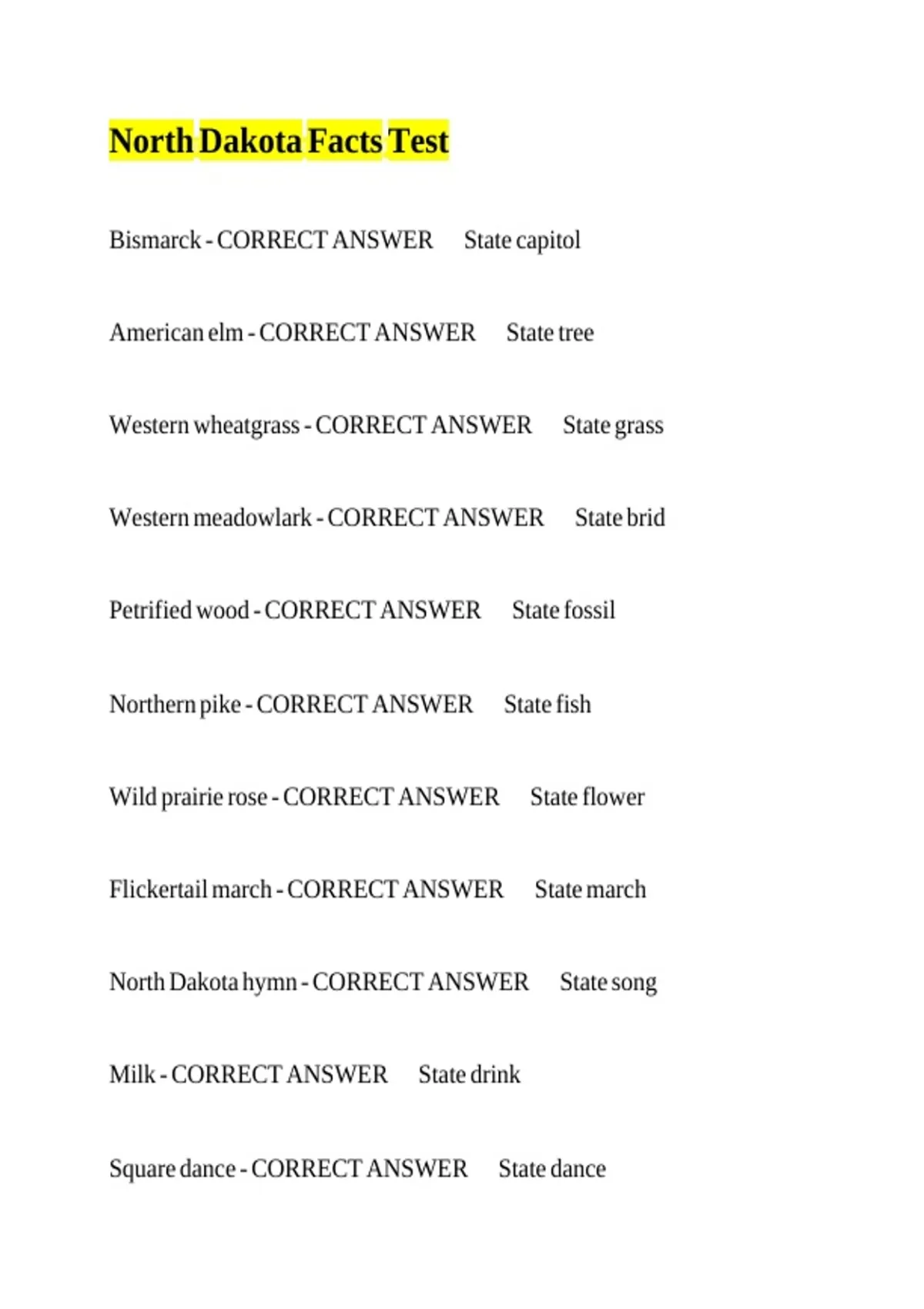 North Dakota Facts Test

Bismarck - CORRECT ANSWER State capitol

American elm - CORRECT ANSWER State tree

Western wheatgrass - CORRECT ANSWER State grass

Western meadowlark - CORRECT ANSWER State brid

Petrified wood - CORRECT ANSWER State fossil

Northern pike - CORRECT ANSWER State fish

Wild prairie rose - CORRECT ANSWER State flower

Flickertail march - CORRECT ANSWER State march

North Dakota hymn - CORRECT ANSWER State song

Milk - CORRECT ANSWER State drink

Square dance - CORRECT ANSWER State dance